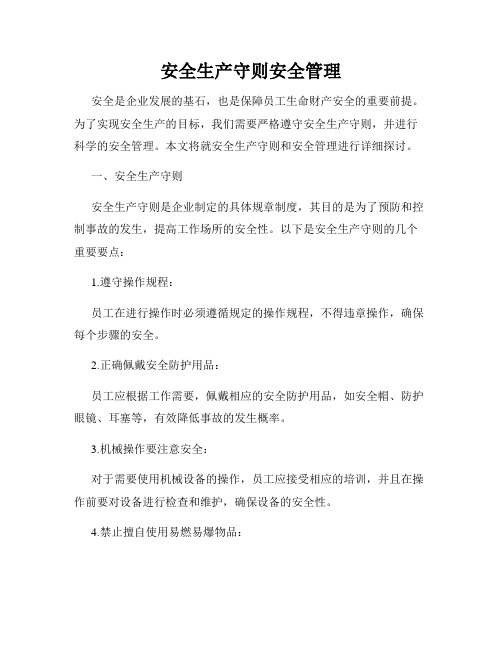 安全生产守则安全管理

安全是企业发展的基石，也是保障员工生命财产安全的重要前提。为了实现安全生产的目标，我们需要严格遵守安全生产守则，并进行科学的安全管理。本文将就安全生产守则和安全管理进行详细探讨。

一、安全生产守则

安全生产守则是企业制定的具体规章制度，其目的是为了预防和控制事故的发生，提高工作场所的安全性。以下是安全生产守则的几个重要要点：

1.遵守操作规程：

员工在进行操作时必须遵循规定的操作规程，不得违章操作，确保每个步骤的安全。

2.正确佩戴安全防护用品：

员工应根据工作需要，佩戴相应的安全防护用品，如安全帽、防护眼镜、耳塞等，有效降低事故的发生概率。

3.机械操作要注意安全：

对于需要使用机械设备的操作，员工应接受相应的培训，并且在操作前要对设备进行检查和维护，确保设备的安全性。

4.禁止擅自使用易燃易爆物品：